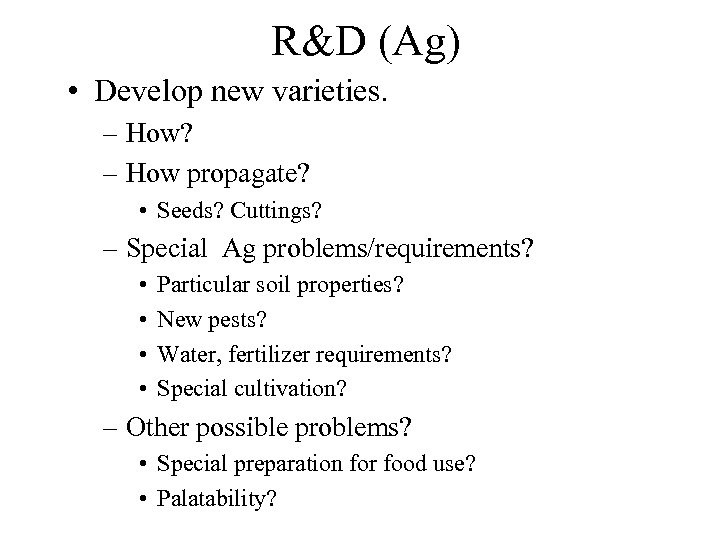 R&D (Ag)

• Develop new varieties.

– How?

– How propagate?

• Seeds? Cuttings?

– Special Ag problems/requirements?

• Particular soil properties?

• New pests?

• Water, fertilizer requirements?

• Special cultivation?

– Other possible problems?

• Special preparation for food use?

• Palatability?